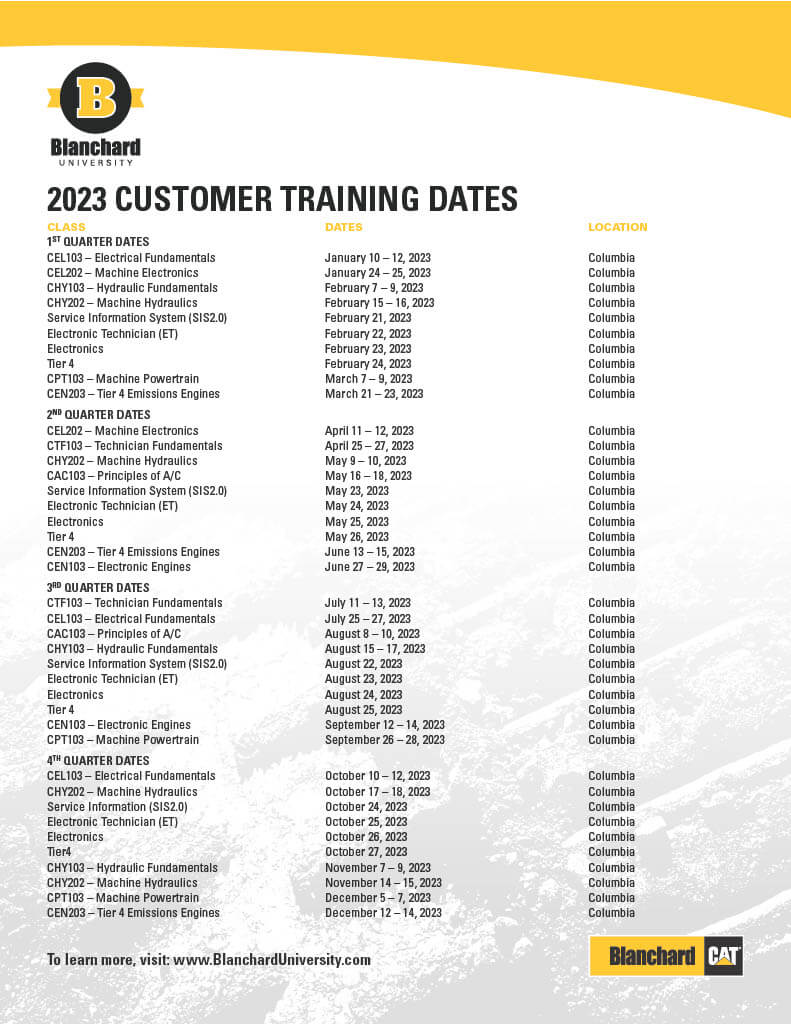 B
Blanchard
UNIVERSITY

2023 CUSTOMER TRAINING DATES

| CLASS | DATES | LOCATION |
|---|---|---|
| 1ST QUARTER DATES | | |
| CEL103 – Electrical Fundamentals | January 10 – 12, 2023 | Columbia |
| CEL202 – Machine Electronics | January 24 – 25, 2023 | Columbia |
| CHY103 – Hydraulic Fundamentals | February 7 – 9, 2023 | Columbia |
| CHY202 – Machine Hydraulics | February 15 – 16, 2023 | Columbia |
| Service Information System (SIS2.0) | February 21, 2023 | Columbia |
| Electronic Technician (ET) | February 22, 2023 | Columbia |
| Electronics | February 23, 2023 | Columbia |
| Tier 4 | February 24, 2023 | Columbia |
| CPT103 – Machine Powertrain | March 7 – 9, 2023 | Columbia |
| CEN203 – Tier 4 Emissions Engines | March 21 – 23, 2023 | Columbia |
| 2ND QUARTER DATES | | |
| CEL202 – Machine Electronics | April 11 – 12, 2023 | Columbia |
| CTF103 – Technician Fundamentals | April 25 – 27, 2023 | Columbia |
| CHY202 – Machine Hydraulics | May 9 – 10, 2023 | Columbia |
| CAC103 – Principles of A/C | May 16 – 18, 2023 | Columbia |
| Service Information System (SIS2.0) | May 23, 2023 | Columbia |
| Electronic Technician (ET) | May 24, 2023 | Columbia |
| Electronics | May 25, 2023 | Columbia |
| Tier 4 | May 26, 2023 | Columbia |
| CEN203 – Tier 4 Emissions Engines | June 13 – 15, 2023 | Columbia |
| CEN103 – Electronic Engines | June 27 – 29, 2023 | Columbia |
| 3RD QUARTER DATES | | |
| CTF103 – Technician Fundamentals | July 11 – 13, 2023 | Columbia |
| CEL103 – Electrical Fundamentals | July 25 – 27, 2023 | Columbia |
| CAC103 – Principles of A/C | August 8 – 10, 2023 | Columbia |
| CHY103 – Hydraulic Fundamentals | August 15 – 17, 2023 | Columbia |
| Service Information System (SIS2.0) | August 22, 2023 | Columbia |
| Electronic Technician (ET) | August 23, 2023 | Columbia |
| Electronics | August 24, 2023 | Columbia |
| Tier 4 | August 25, 2023 | Columbia |
| CEN103 – Electronic Engines | September 12 – 14, 2023 | Columbia |
| CPT103 – Machine Powertrain | September 26 – 28, 2023 | Columbia |
| 4TH QUARTER DATES | | |
| CEL103 – Electrical Fundamentals | October 10 – 12, 2023 | Columbia |
| CHY202 – Machine Hydraulics | October 17 – 18, 2023 | Columbia |
| Service Information (SIS2.0) | October 24, 2023 | Columbia |
| Electronic Technician (ET) | October 25, 2023 | Columbia |
| Electronics | October 26, 2023 | Columbia |
| Tier4 | October 27, 2023 | Columbia |
| CHY103 – Hydraulic Fundamentals | November 7 – 9, 2023 | Columbia |
| CHY202 – Machine Hydraulics | November 14 – 15, 2023 | Columbia |
| CPT103 – Machine Powertrain | December 5 – 7, 2023 | Columbia |
| CEN203 – Tier 4 Emissions Engines | December 12 – 14, 2023 | Columbia |

To learn more, visit: www.BlanchardUniversity.com

Blanchard CAT